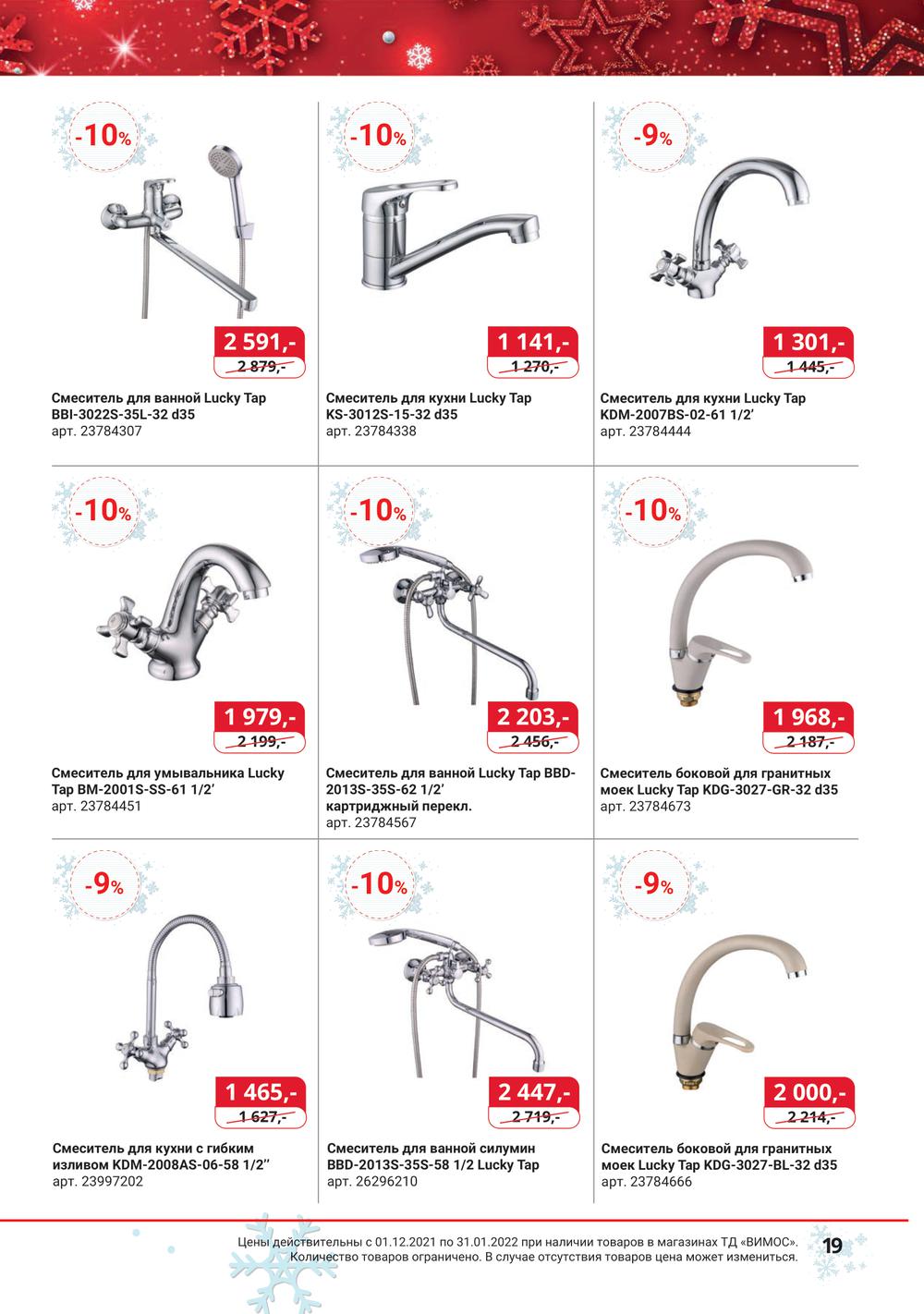 -10%

2 591,-
2 879,-

Смеситель для ванной Lucky Tap BBI-3022S-35L-32 d35
арт. 23784307

-10%

1 141,-
1 270,-

Смеситель для кухни Lucky Tap KS-3012S-15-32 d35
арт. 23784338

-9%

1 301,-
1 445,-

Смеситель для кухни Lucky Tap KDM-2007BS-02-61 1/2'
арт. 23784444

-10%

1 979,-
2 199,-

Смеситель для умывальника Lucky Tap BM-2001S-SS-61 1/2'
арт. 23784451

-10%

2 203,-
2 456,-

Смеситель для ванной Lucky Tap BBD-2013S-35S-62 1/2' картриджный перекл.
арт. 23784567

-10%

1 968,-
2 187,-

Смеситель боковой для гранитных моек Lucky Tap KDG-3027-GR-32 d35
арт. 23784673

-9%

1 465,-
1 627,-

Смеситель для кухни с гибким изливом KDM-2008AS-06-58 1/2''
арт. 23997202

-10%

2 447,-
2 719,-

Смеситель для ванной силумин BBD-2013S-35S-58 1/2 Lucky Tap
арт. 26296210

-9%

2 000,-
2 214,-

Смеситель боковой для гранитных моек Lucky Tap KDG-3027-BL-32 d35
арт. 23784666

Цены действительны с 01.12.2021 по 31.01.2022 при наличии товаров в магазинах ТД «ВИМОС». Количество товаров ограничено. В случае отсутствия товаров цена может измениться.

19